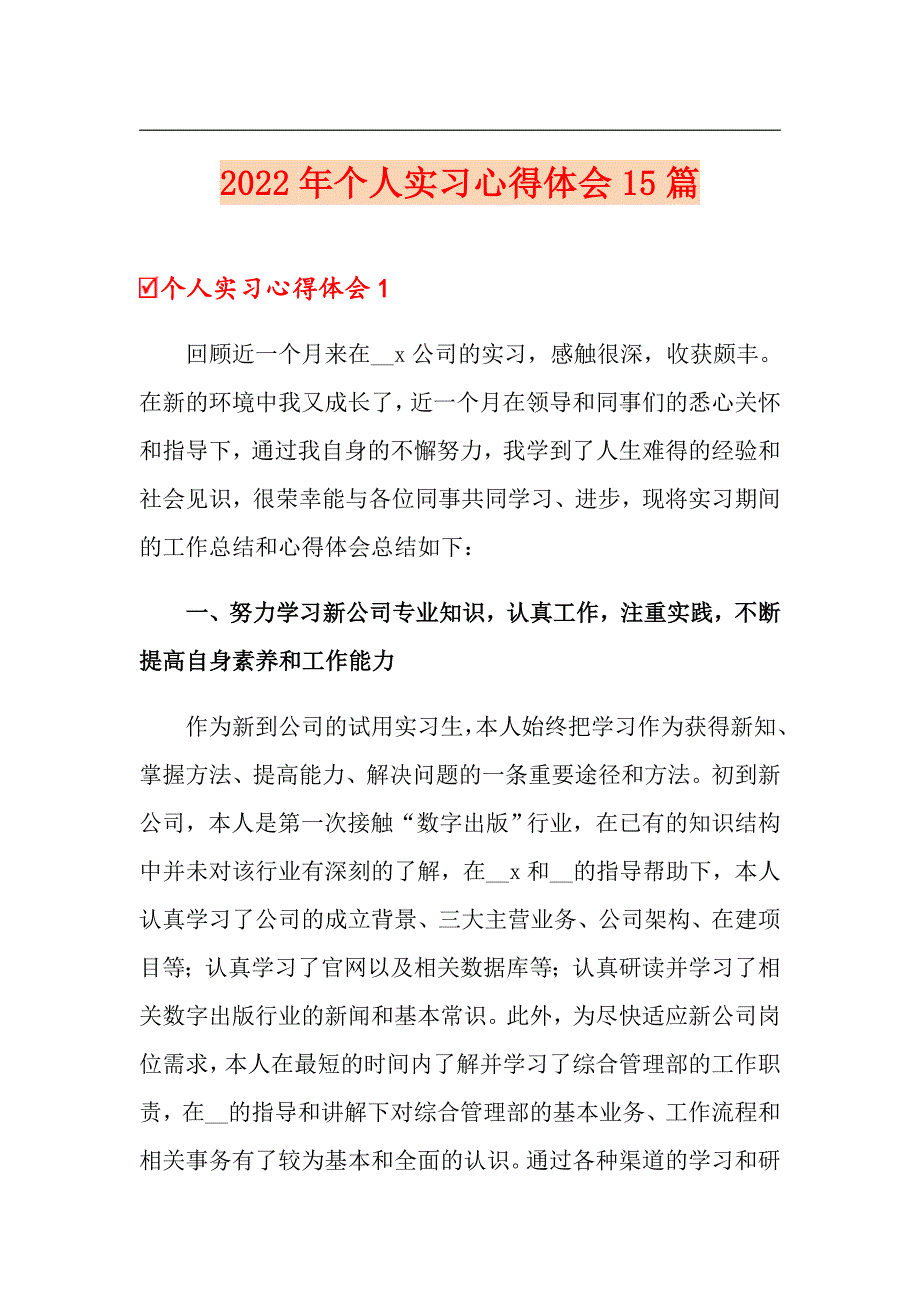 2022年个人实习心得体会15篇

☑个人实习心得体会1

回顾近一个月来在__x公司的实习，感触很深，收获颇丰。在新的环境中我又成长了，近一个月在领导和同事们的悉心关怀和指导下，通过我自身的不懈努力，我学到了人生难得的经验和社会见识，很荣幸能与各位同事共同学习、进步，现将实习期间的工作总结和心得体会总结如下：

一、努力学习新公司专业知识，认真工作，注重实践，不断提高自身素养和工作能力

作为新到公司的试用实习生，本人始终把学习作为获得新知、掌握方法、提高能力、解决问题的一条重要途径和方法。初到新公司，本人是第一次接触“数字出版”行业，在已有的知识结构中并未对该行业有深刻的了解，在__x和__的指导帮助下，本人认真学习了公司的成立背景、三大主营业务、公司架构、在建项目等；认真学习了官网以及相关数据库等；认真研读并学习了相关数字出版行业的新闻和基本常识。此外，为尽快适应新公司岗位需求，本人在最短的时间内了解并学习了综合管理部的工作职责，在__的指导和讲解下对综合管理部的基本业务、工作流程和相关事务有了较为基本和全面的认识。通过各种渠道的学习和研